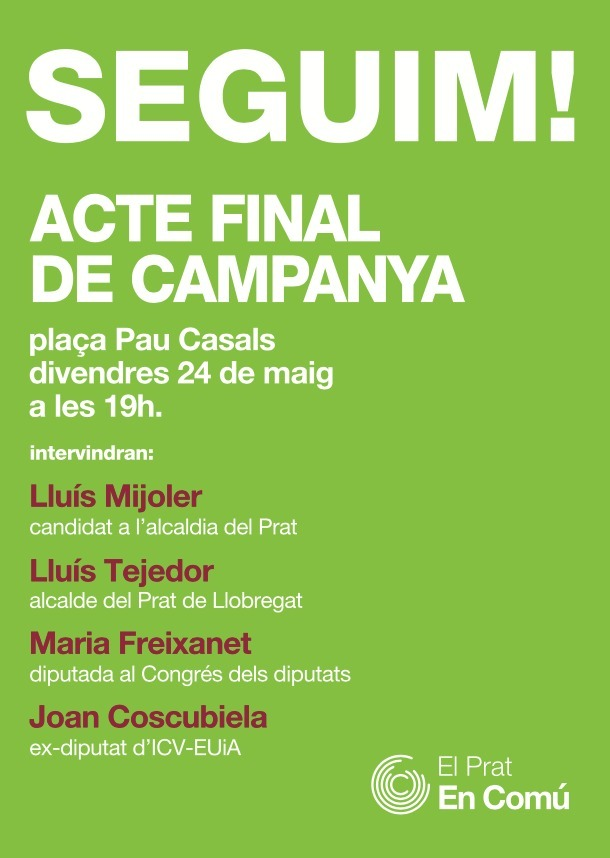 SEGUIM!

ACTE FINAL DE CAMPANYA

plaça Pau Casals
divendres 24 de maig
a les 19h.

intervindran:

Lluís Mijoler
candidat a l'alcaldia del Prat

Lluís Tejedor
alcalde del Prat de Llobregat

Maria Freixanet
diputada al Congrés dels diputats

Joan Coscubiela
ex-diputat d'ICV-EUiA

El Prat
En Comú